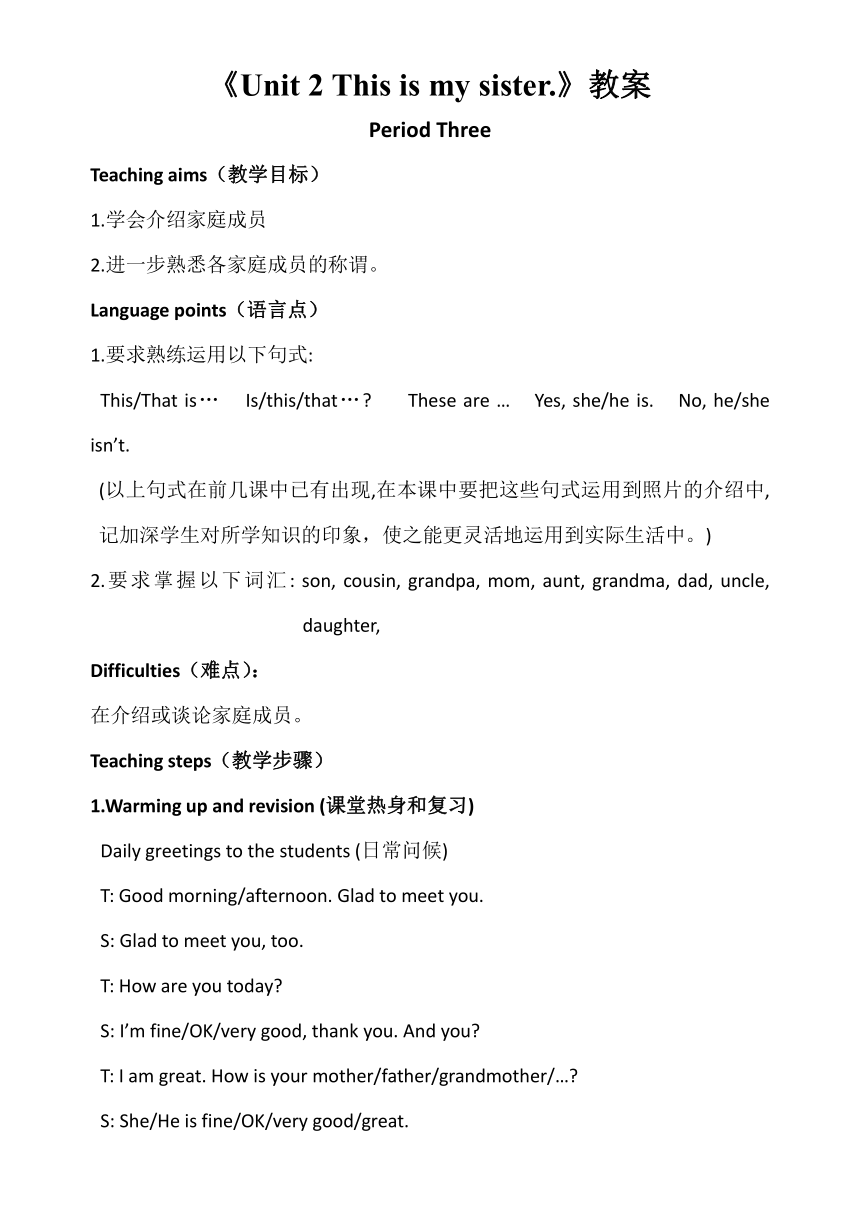 《Unit 2 This is my sister.》教案

Period Three

Teaching aims（教学目标）

1.学会介绍家庭成员

2.进一步熟悉各家庭成员的称谓。

Language points（语言点）

1.要求熟练运用以下句式:

This/That is… Is/this/that…？ These are … Yes, she/he is. No, he/she isn't.

(以上句式在前几课中已有出现,在本课中要把这些句式运用到照片的介绍中,记加深学生对所学知识的印象，使之能更灵活地运用到实际生活中。)

2.要求掌握以下词汇: son, cousin, grandpa, mom, aunt, grandma, dad, uncle, daughter,

Difficulties（难点）：

在介绍或谈论家庭成员。

Teaching steps（教学步骤）

1.Warming up and revision (课堂热身和复习)

Daily greetings to the students (日常问候)

T: Good morning/afternoon. Glad to meet you.

S: Glad to meet you, too.

T: How are you today?

S: I'm fine/OK/very good, thank you. And you?

T: I am great. How is your mother/father/grandmother/…?

S: She/He is fine/OK/very good/great.